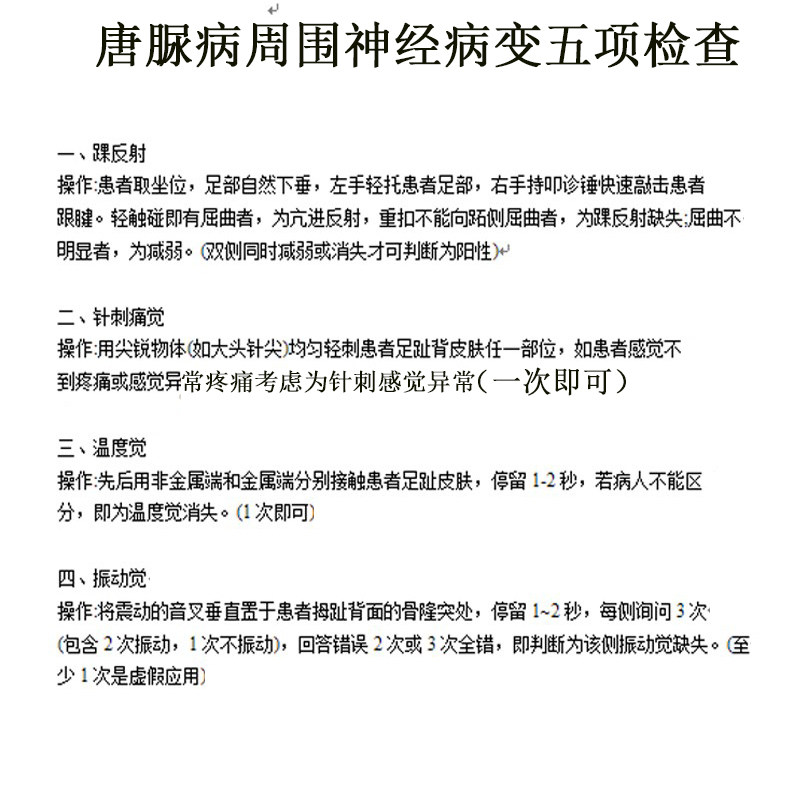 唐脲病周围神经病变五项检查

一、踝反射
操作:患者取坐位，足部自然下垂，左手轻托患者足部，右手持叩诊锤快速敲击患者跟腱。轻触碰即有屈曲者，为亢进反射，重扣不能向跖侧屈曲者，为踝反射缺失;屈曲不明显者，为减弱。(双侧同时减弱或消失才可判断为阳性)

二、针刺痛觉
操作:用尖锐物体(如大头针尖)均匀轻刺患者足趾背皮肤任一部位，如患者感觉不到疼痛或感觉异常疼痛考虑为针刺感觉异常(一次即可)

三、温度觉
操作:先后用非金属端和金属端分别接触患者足趾皮肤，停留 1-2 秒，若病人不能区分，即为温度觉消失。(1 次即可)

四、振动觉
操作:将震动的音叉垂直置于患者拇趾背面的骨隆突处，停留 1~2 秒，每侧询问 3 次(包含 2 次振动，1 次不振动)，回答错误 2 次或 3 次全错，即判断为该侧振动觉缺失。(至少 1 次是虚假应用)